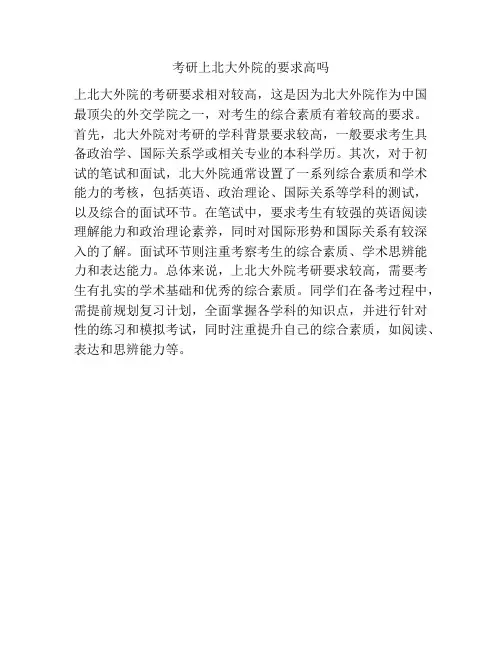 考研上北大外院的要求高吗

上北大外院的考研要求相对较高，这是因为北大外院作为中国最顶尖的外交学院之一，对考生的综合素质有着较高的要求。首先，北大外院对考研的学科背景要求较高，一般要求考生具备政治学、国际关系学或相关专业的本科学历。其次，对于初试的笔试和面试，北大外院通常设置了一系列综合素质和学术能力的考核，包括英语、政治理论、国际关系等学科的测试，以及综合的面试环节。在笔试中，要求考生有较强的英语阅读理解能力和政治理论素养，同时对国际形势和国际关系有较深入的了解。面试环节则注重考察考生的综合素质、学术思辨能力和表达能力。总体来说，上北大外院考研要求较高，需要考生有扎实的学术基础和优秀的综合素质。同学们在备考过程中，需提前规划复习计划，全面掌握各学科的知识点，并进行针对性的练习和模拟考试，同时注重提升自己的综合素质，如阅读、表达和思辨能力等。